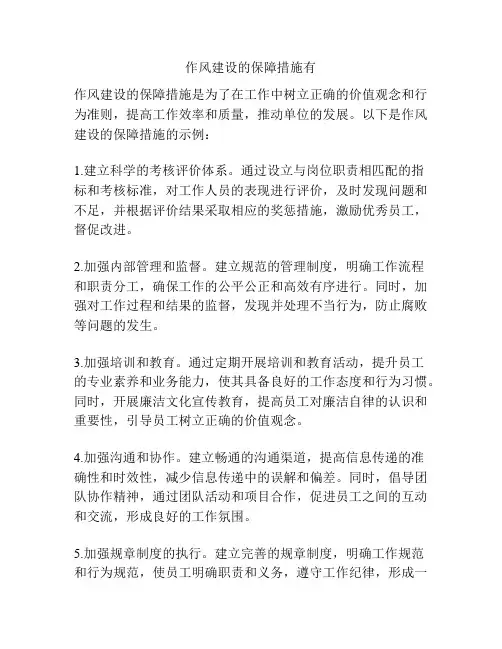 作风建设的保障措施有

作风建设的保障措施是为了在工作中树立正确的价值观念和行为准则，提高工作效率和质量，推动单位的发展。以下是作风建设的保障措施的示例：

1.建立科学的考核评价体系。通过设立与岗位职责相匹配的指标和考核标准，对工作人员的表现进行评价，及时发现问题和不足，并根据评价结果采取相应的奖惩措施，激励优秀员工，督促改进。

2.加强内部管理和监督。建立规范的管理制度，明确工作流程和职责分工，确保工作的公平公正和高效有序进行。同时，加强对工作过程和结果的监督，发现并处理不当行为，防止腐败等问题的发生。

3.加强培训和教育。通过定期开展培训和教育活动，提升员工的专业素养和业务能力，使其具备良好的工作态度和行为习惯。同时，开展廉洁文化宣传教育，提高员工对廉洁自律的认识和重要性，引导员工树立正确的价值观念。

4.加强沟通和协作。建立畅通的沟通渠道，提高信息传递的准确性和时效性，减少信息传递中的误解和偏差。同时，倡导团队协作精神，通过团队活动和项目合作，促进员工之间的互动和交流，形成良好的工作氛围。

5.加强规章制度的执行。建立完善的规章制度，明确工作规范和行为规范，使员工明确职责和义务，遵守工作纪律，形成一